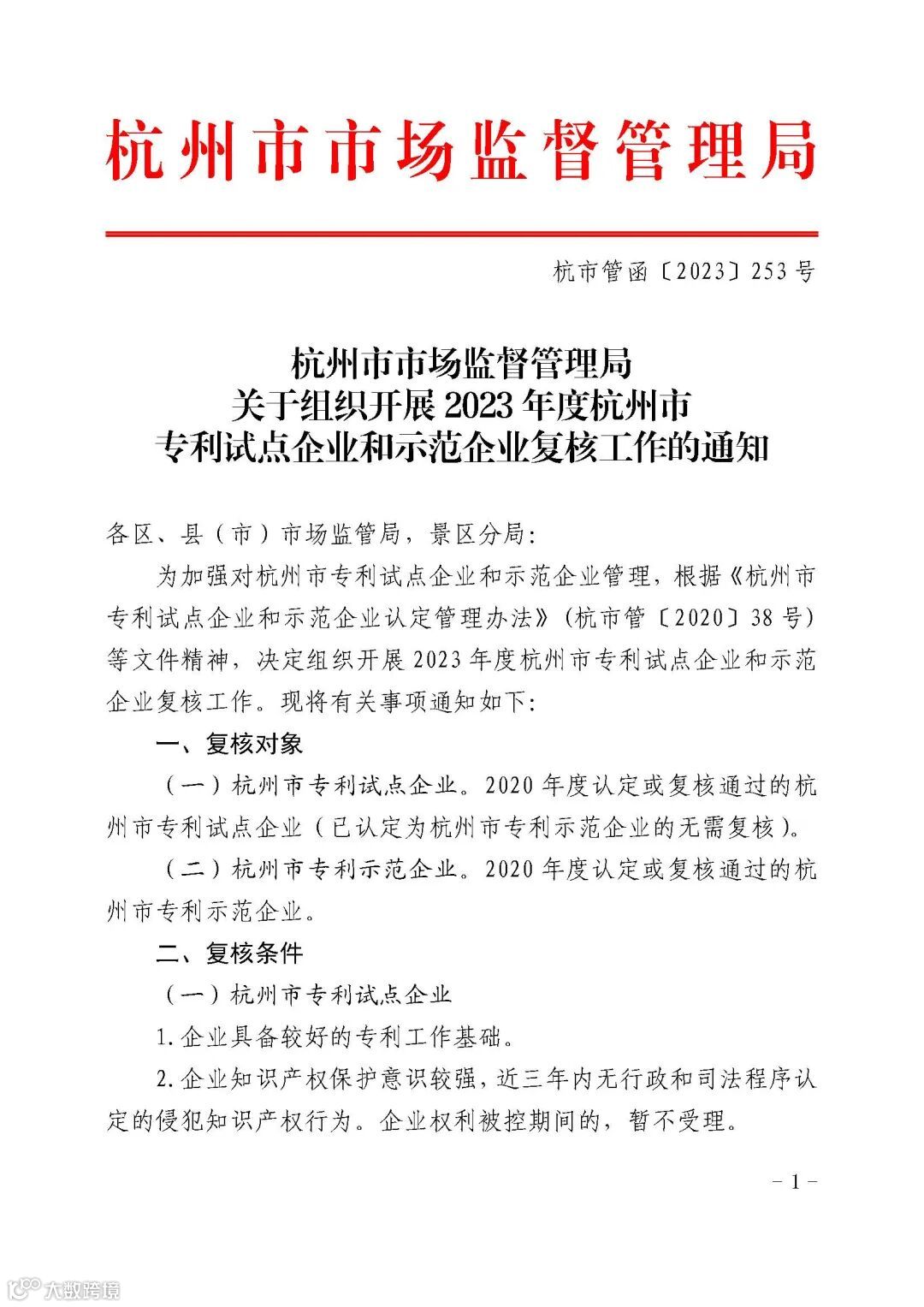 杭州市市场监督管理局

杭市管函〔2023〕253号

杭州市市场监督管理局
关于组织开展2023年度杭州市
专利试点企业和示范企业复核工作的通知

各区、县（市）市场监管局，景区分局：

为加强对杭州市专利试点企业和示范企业管理，根据《杭州市专利试点企业和示范企业认定管理办法》（杭市管〔2020〕38号）等文件精神，决定组织开展2023年度杭州市专利试点企业和示范企业复核工作。现将有关事项通知如下：

一、复核对象

（一）杭州市专利试点企业。2020年度认定或复核通过的杭州市专利试点企业（已认定为杭州市专利示范企业的无需复核）。

（二）杭州市专利示范企业。2020年度认定或复核通过的杭州市专利示范企业。

二、复核条件

（一）杭州市专利试点企业

1.企业具备较好的专利工作基础。

2.企业知识产权保护意识较强，近三年内无行政和司法程序认定的侵犯知识产权行为。企业权利被控期间的，暂不受理。

－1－

大数跨境